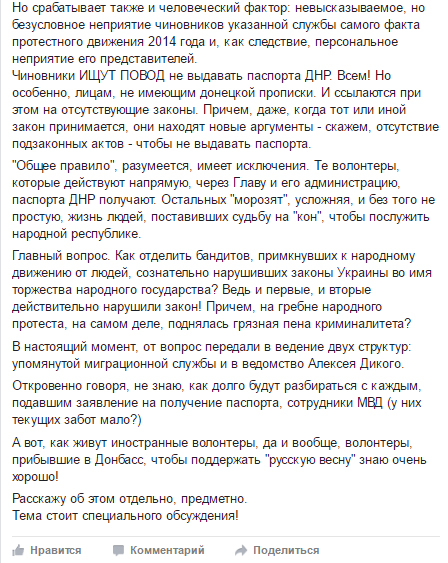 Но срабатывает также и человеческий фактор: невысказываемое, но безусловное неприятие чиновников указанной службы самого факта протестного движения 2014 года и, как следствие, персональное неприятие его представителей.
Чиновники ИЩУТ ПОВОД не выдавать паспорта ДНР. Всем! Но особенно, лицам, не имеющим донецкой прописки. И ссылаются при этом на отсутствующие законы. Причем, даже, когда тот или иной закон принимается, они находят новые аргументы - скажем, отсутствие подзаконных актов - чтобы не выдавать паспорта.

"Общее правило", разумеется, имеет исключения. Те волонтеры, которые действуют напрямую, через Главу и его администрацию, паспорта ДНР получают. Остальных "морозят", усложняя, и без того не простую, жизнь людей, поставивших судьбу на "кон", чтобы послужить народной республике.

Главный вопрос. Как отделить бандитов, примкнувших к народному движению от людей, сознательно нарушивших законы Украины во имя торжества народного государства? Ведь и первые, и вторые действительно нарушили закон! Причем, на гребне народного протеста, на самом деле, поднялась грязная пена криминалитета?

В настоящий момент, от вопрос передали в ведение двух структур: упомянутой миграционной службы и в ведомство Алексея Дикого.

Откровенно говоря, не знаю, как долго будут разбираться с каждым, подавшим заявление на получение паспорта, сотрудники МВД (у них текущих забот мало?)

А вот, как живут иностранные волонтеры, да и вообще, волонтеры, прибывшие в Донбасс, чтобы поддержать "русскую весну" знаю очень хорошо!

Расскажу об этом отдельно, предметно.
Тема стоит специального обсуждения!

Нравится Комментарий Поделиться